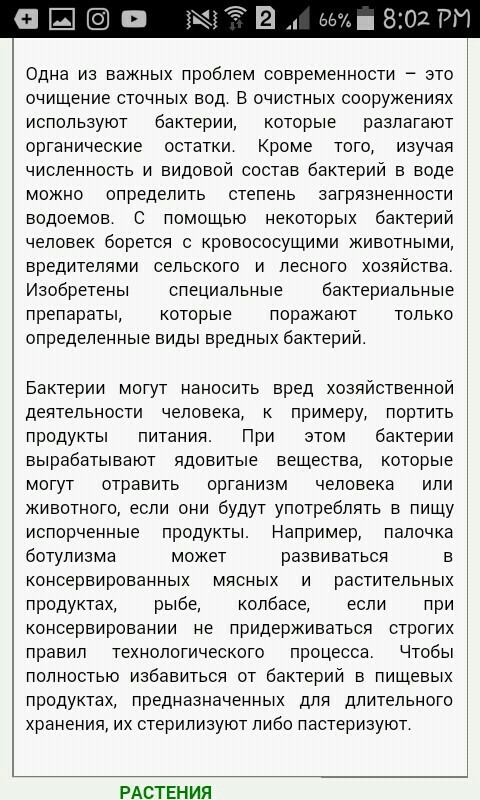 2 66% 8:02 PM

Одна из важных проблем современности – это очищение сточных вод. В очистных сооружениях используют бактерии, которые разлагают органические остатки. Кроме того, изучая численность и видовой состав бактерий в воде можно определить степень загрязненности водоемов. С помощью некоторых бактерий человек борется с кровососущими животными, вредителями сельского и лесного хозяйства. Изобретены специальные бактериальные препараты, которые поражают только определенные виды вредных бактерий.

Бактерии могут наносить вред хозяйственной деятельности человека, к примеру, портить продукты питания. При этом бактерии вырабатывают ядовитые вещества, которые могут отравить организм человека или животного, если они будут употреблять в пищу испорченные продукты. Например, палочка ботулизма может развиваться в консервированных мясных и растительных продуктах, рыбе, колбасе, если при консервировании не придерживаться строгих правил технологического процесса. Чтобы полностью избавиться от бактерий в пищевых продуктах, предназначенных для длительного хранения, их стерилизуют либо пастеризуют.

РАСТЕНИЯ